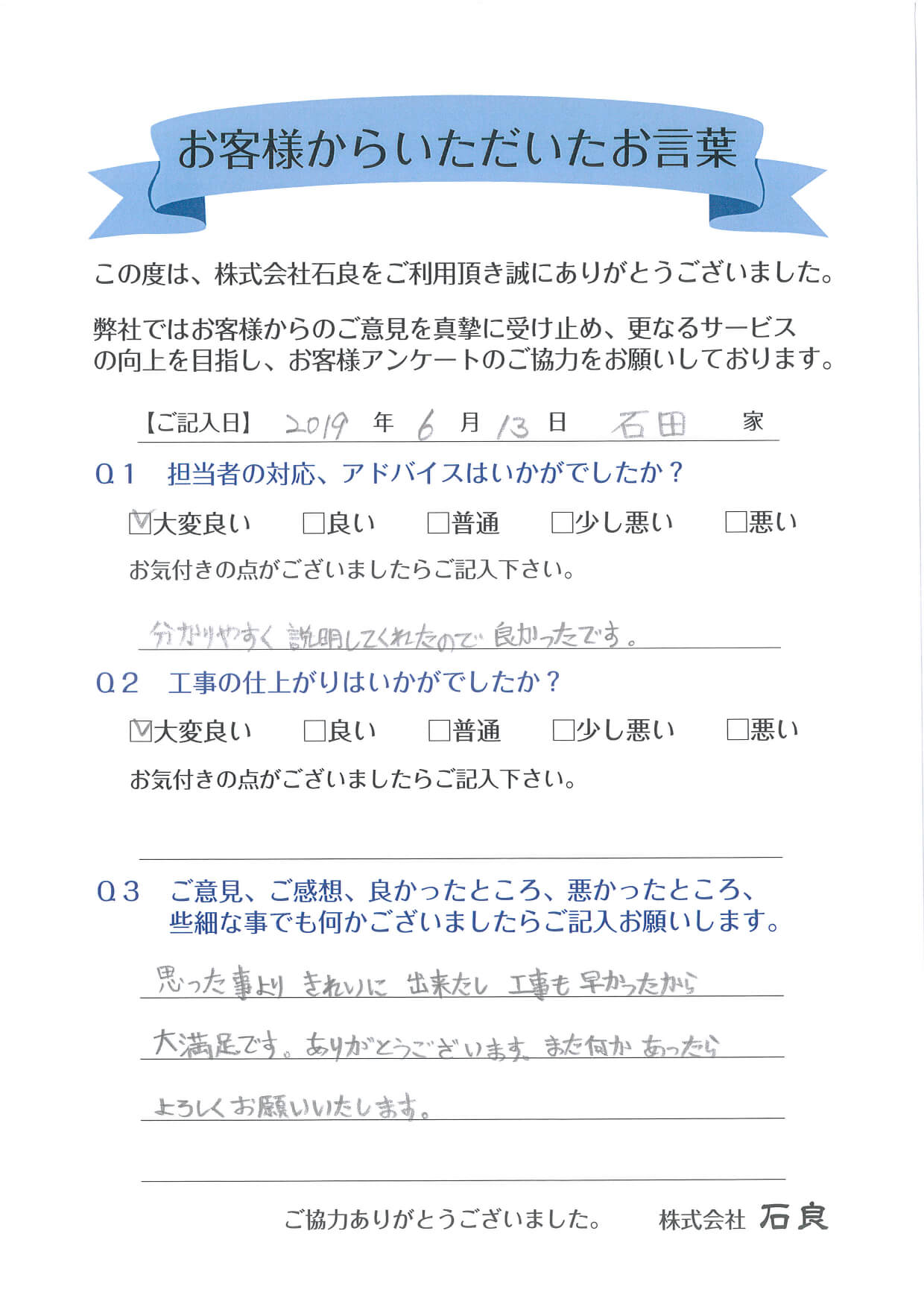 お客様からいただいたお言葉

この度は、株式会社石良をご利用頂き誠にありがとうございました。

弊社ではお客様からのご意見を真摯に受け止め、更なるサービスの向上を目指し、お客様アンケートのご協力をお願いしております。

【ご記入日】 2019 年 6 月 13 日 石田 家

Q１ 担当者の対応、アドバイスはいかがでしたか？

☑大変良い □良い □普通 □少し悪い □悪い

お気付きの点がございましたらご記入下さい。

分かりやすく説明してくれたので良かったです。

Q２ 工事の仕上がりはいかがでしたか？

☑大変良い □良い □普通 □少し悪い □悪い

お気付きの点がございましたらご記入下さい。

Q３ ご意見、ご感想、良かったところ、悪かったところ、些細な事でも何かございましたらご記入お願いします。

思った事より きれいに 出来たし 工事も 早かったから 大満足です。ありがとうございます。また何か あったら よろしくお願いいたします。

ご協力ありがとうございました。 株式会社 石良